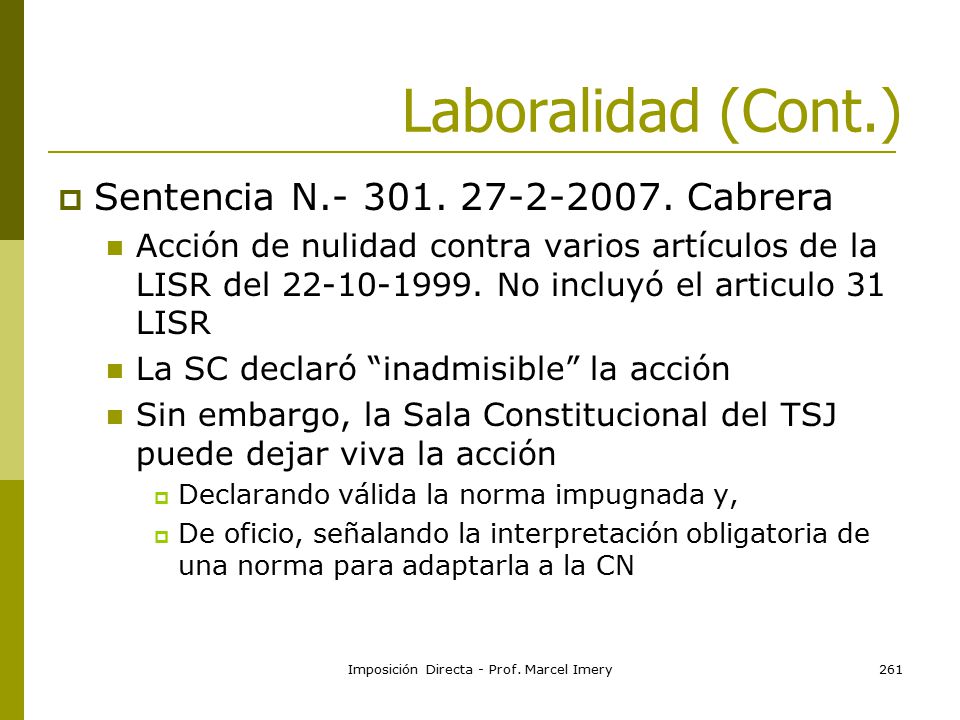 Laboralidad (Cont.)

Sentencia N.- 301. 27-2-2007. Cabrera

Acción de nulidad contra varios artículos de la LISR del 22-10-1999. No incluyó el articulo 31 LISR

La SC declaró “inadmisible” la acción

Sin embargo, la Sala Constitucional del TSJ puede dejar viva la acción

Declarando válida la norma impugnada y,

De oficio, señalando la interpretación obligatoria de una norma para adaptarla a la CN

Imposición Directa - Prof. Marcel Imery

261